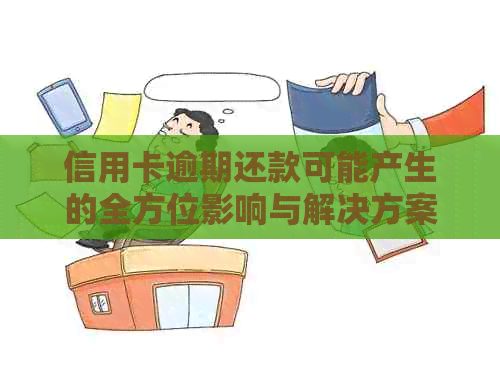 信用卡逾期还款可能产生的全方位影响与解决方案